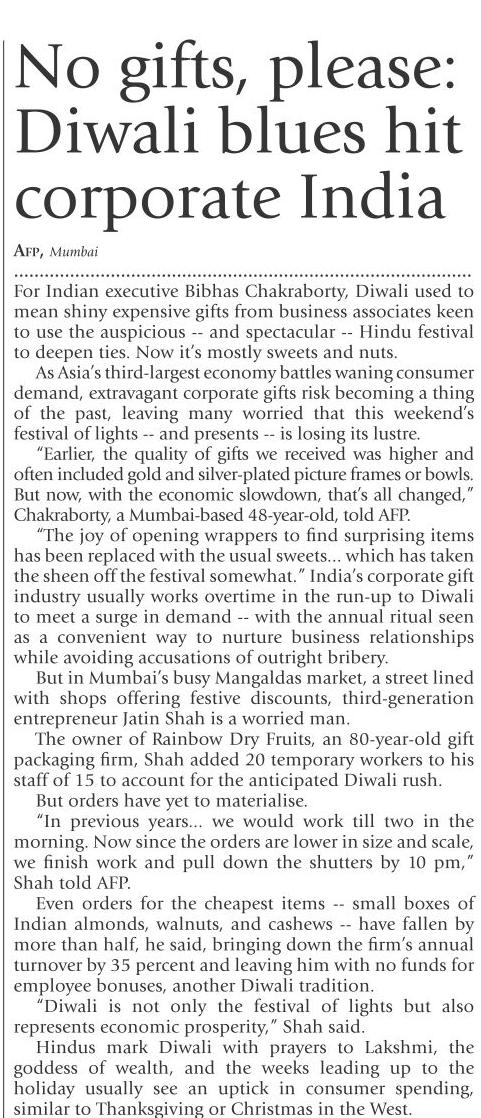 No gifts, please: Diwali blues hit corporate India

AFP, Mumbai

For Indian executive Bibhas Chakraborty, Diwali used to mean shiny expensive gifts from business associates keen to use the auspicious -- and spectacular -- Hindu festival to deepen ties. Now it's mostly sweets and nuts.

As Asia's third-largest economy battles waning consumer demand, extravagant corporate gifts risk becoming a thing of the past, leaving many worried that this weekend's festival of lights -- and presents -- is losing its lustre.

"Earlier, the quality of gifts we received was higher and often included gold and silver-plated picture frames or bowls. But now, with the economic slowdown, that's all changed," Chakraborty, a Mumbai-based 48-year-old, told AFP.

"The joy of opening wrappers to find surprising items has been replaced with the usual sweets... which has taken the sheen off the festival somewhat." India's corporate gift industry usually works overtime in the run-up to Diwali to meet a surge in demand -- with the annual ritual seen as a convenient way to nurture business relationships while avoiding accusations of outright bribery.

But in Mumbai's busy Mangaldas market, a street lined with shops offering festive discounts, third-generation entrepreneur Jatin Shah is a worried man.

The owner of Rainbow Dry Fruits, an 80-year-old gift packaging firm, Shah added 20 temporary workers to his staff of 15 to account for the anticipated Diwali rush.

But orders have yet to materialise.

"In previous years... we would work till two in the morning. Now since the orders are lower in size and scale, we finish work and pull down the shutters by 10 pm," Shah told AFP.

Even orders for the cheapest items -- small boxes of Indian almonds, walnuts, and cashews -- have fallen by more than half, he said, bringing down the firm's annual turnover by 35 percent and leaving him with no funds for employee bonuses, another Diwali tradition.

"Diwali is not only the festival of lights but also represents economic prosperity," Shah said.

Hindus mark Diwali with prayers to Lakshmi, the goddess of wealth, and the weeks leading up to the holiday usually see an uptick in consumer spending, similar to Thanksgiving or Christmas in the West.